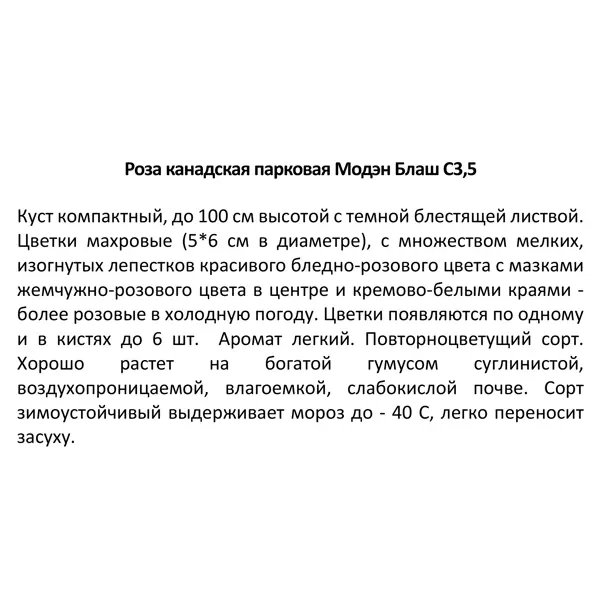 Роза канадская парковая Модэн Блаш С3,5

Куст компактный, до 100 см высотой с темной блестящей листвой. Цветки махровые (5*6 см в диаметре), с множеством мелких, изогнутых лепестков красивого бледно-розового цвета с мазками жемчужно-розового цвета в центре и кремово-белыми краями - более розовые в холодную погоду. Цветки появляются по одному и в кистях до 6 шт. Аромат легкий. Повторноцветущий сорт. Хорошо растет на богатой гумусом суглинистой, воздухопроницаемой, влагоемкой, слабокислой почве. Сорт зимоустойчивый выдерживает мороз до - 40 С, легко переносит засуху.